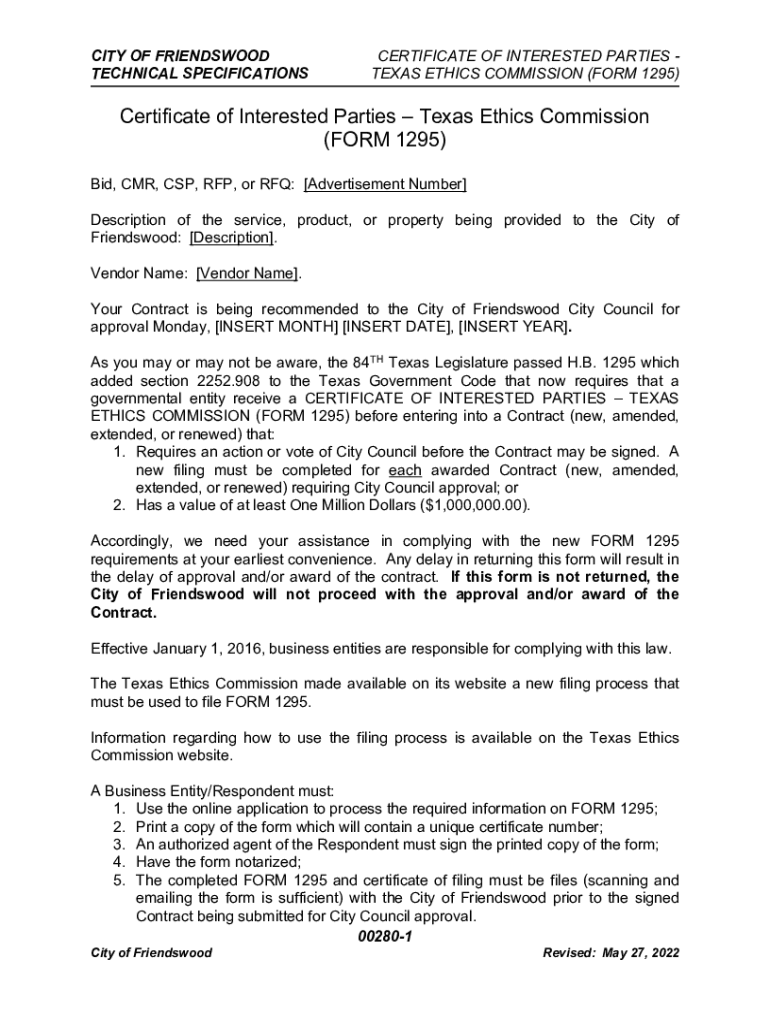 CITY OF FRIENDSWOOD
TECHNICAL SPECIFICATIONS

CERTIFICATE OF INTERESTED PARTIES - TEXAS ETHICS COMMISSION (FORM 1295)

Certificate of Interested Parties – Texas Ethics Commission (FORM 1295)

Bid, CMR, CSP, RFP, or RFQ: [Advertisement Number]

Description of the service, product, or property being provided to the City of Friendswood: [Description].

Vendor Name: [Vendor Name].

Your Contract is being recommended to the City of Friendswood City Council for approval Monday, [INSERT MONTH] [INSERT DATE], [INSERT YEAR].

As you may or may not be aware, the $84^{TH}$ Texas Legislature passed H.B. 1295 which added section 2252.908 to the Texas Government Code that now requires that a governmental entity receive a CERTIFICATE OF INTERESTED PARTIES – TEXAS ETHICS COMMISSION (FORM 1295) before entering into a Contract (new, amended, extended, or renewed) that:
1. Requires an action or vote of City Council before the Contract may be signed. A new filing must be completed for each awarded Contract (new, amended, extended, or renewed) requiring City Council approval; or
2. Has a value of at least One Million Dollars ($1,000,000.00).

Accordingly, we need your assistance in complying with the new FORM 1295 requirements at your earliest convenience. Any delay in returning this form will result in the delay of approval and/or award of the contract. If this form is not returned, the City of Friendswood will not proceed with the approval and/or award of the Contract.

Effective January 1, 2016, business entities are responsible for complying with this law.

The Texas Ethics Commission made available on its website a new filing process that must be used to file FORM 1295.

Information regarding how to use the filing process is available on the Texas Ethics Commission website.

A Business Entity/Respondent must:
1. Use the online application to process the required information on FORM 1295;
2. Print a copy of the form which will contain a unique certificate number;
3. An authorized agent of the Respondent must sign the printed copy of the form;
4. Have the form notarized;
5. The completed FORM 1295 and certificate of filing must be files (scanning and emailing the form is sufficient) with the City of Friendswood prior to the signed Contract being submitted for City Council approval.

00280-1
City of Friendswood
Revised: May 27, 2022